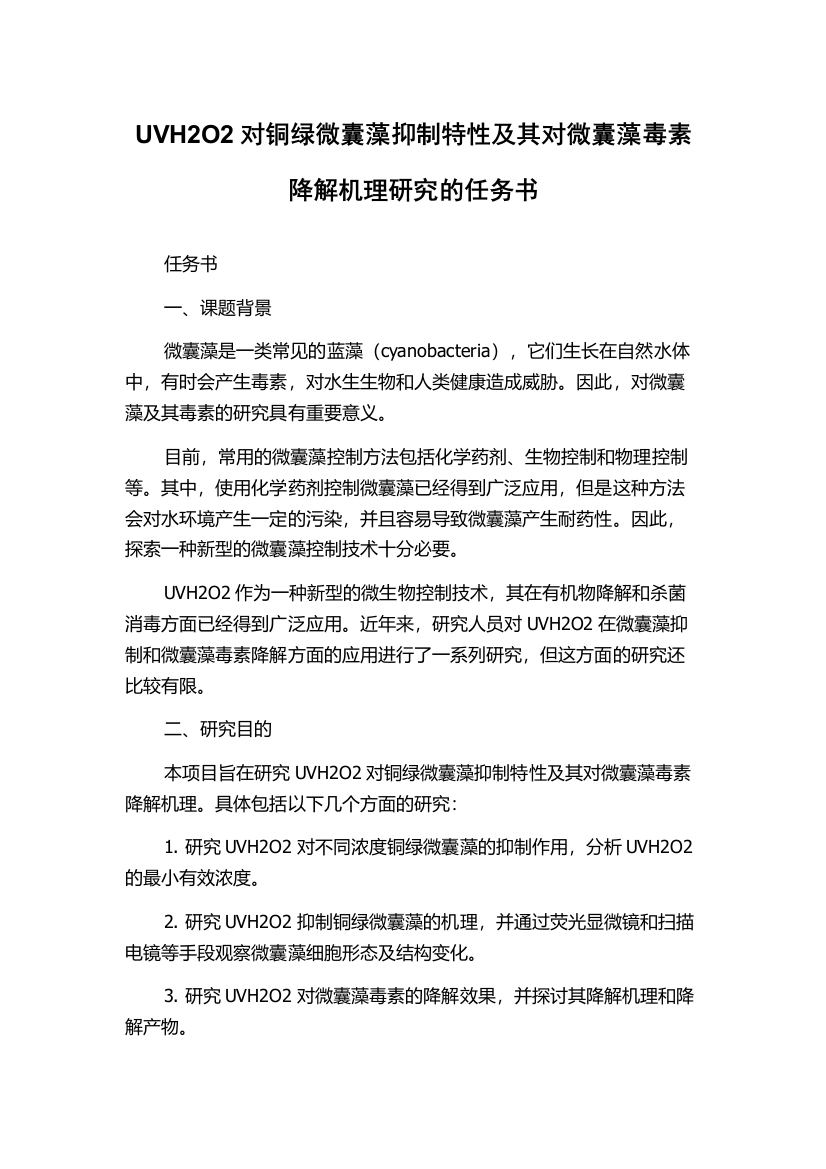 UVH2O2 对铜绿微囊藻抑制特性及其对微囊藻毒素降解机理研究的任务书

任务书

一、课题背景

微囊藻是一类常见的蓝藻（cyanobacteria），它们生长在自然水体中，有时会产生毒素，对水生生物和人类健康造成威胁。因此，对微囊藻及其毒素的研究具有重要意义。

目前，常用的微囊藻控制方法包括化学药剂、生物控制和物理控制等。其中，使用化学药剂控制微囊藻已经得到广泛应用，但是这种方法会对水环境产生一定的污染，并且容易导致微囊藻产生耐药性。因此，探索一种新型的微囊藻控制技术十分必要。

UVH2O2 作为一种新型的微生物控制技术，其在有机物降解和杀菌消毒方面已经得到广泛应用。近年来，研究人员对 UVH2O2 在微囊藻抑制和微囊藻毒素降解方面的应用进行了一系列研究，但这方面的研究还比较有限。

二、研究目的

本项目旨在研究 UVH2O2 对铜绿微囊藻抑制特性及其对微囊藻毒素降解机理。具体包括以下几个方面的研究：

1. 研究 UVH2O2 对不同浓度铜绿微囊藻的抑制作用，分析 UVH2O2 的最小有效浓度。

2. 研究 UVH2O2 抑制铜绿微囊藻的机理，并通过荧光显微镜和扫描电镜等手段观察微囊藻细胞形态及结构变化。

3. 研究 UVH2O2 对微囊藻毒素的降解效果，并探讨其降解机理和降解产物。